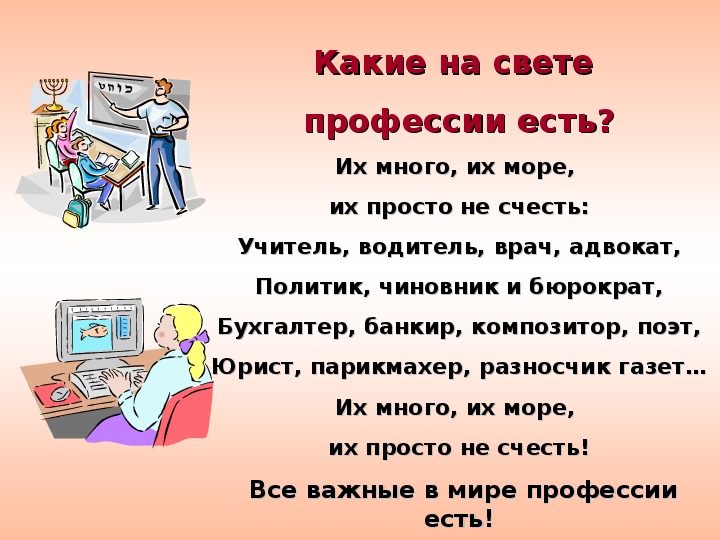 Какие на свете профессии есть?

Их много, их море,

их просто не счесть:

Учитель, водитель, врач, адвокат,

Политик, чиновник и бюрократ,

Бухгалтер, банкир, композитор, поэт,

Юрист, парикмахер, разносчик газет…

Их много, их море,

их просто не счесть!

Все важные в мире профессии есть!